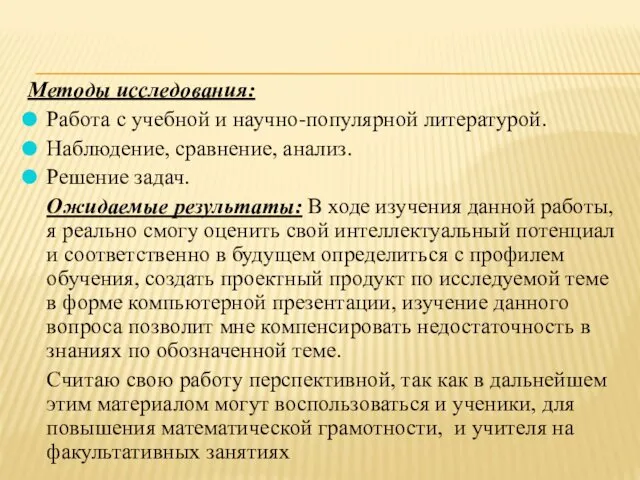 Методы исследования:

Работа с учебной и научно-популярной литературой.

Наблюдение, сравнение, анализ.

Решение задач.

Ожидаемые результаты: В ходе изучения данной работы, я реально смогу оценить свой интеллектуальный потенциал и соответственно в будущем определиться с профилем обучения, создать проектный продукт по исследуемой теме в форме компьютерной презентации, изучение данного вопроса позволит мне компенсировать недостаточность в знаниях по обозначенной теме.

Считаю свою работу перспективной, так как в дальнейшем этим материалом могут воспользоваться и ученики, для повышения математической грамотности, и учителя на факультативных занятиях